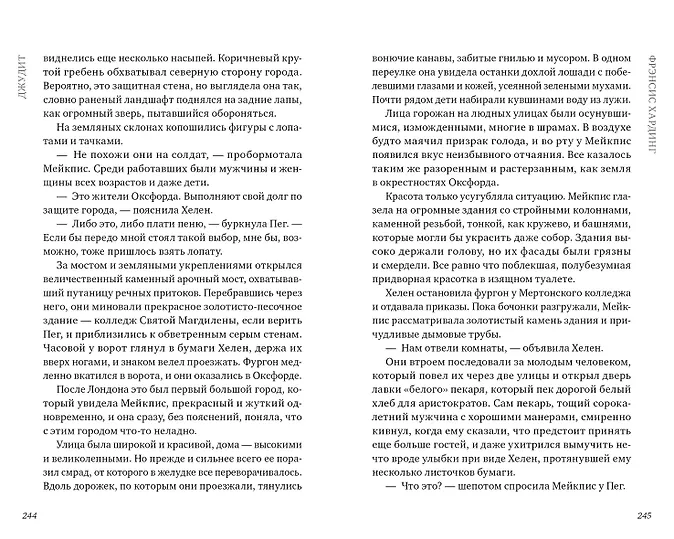 ДЖУДИТ

виднелись еще несколько насыпей. Коричневый крутой гребень обхватывал северную сторону города. Вероятно, это защитная стена, но выглядела она так, словно раненый ландшафт поднялся на задние лапы, как огромный зверь, пытавшийся обороняться.

На земляных склонах копошились фигуры с лопатами и тачками.

— Не похожи они на солдат, — пробормотала Мейкпис. Среди работавших были мужчины и женщины всех возрастов и даже дети.

— Это жители Оксфорда. Выполняют свой долг по защите города, — пояснила Хелен.

— Либо это, либо плати пеню, — буркнула Пег. — Если бы передо мной стоял такой выбор, мне бы, возможно, тоже пришлось взять лопату.

За мостом и земляными укреплениями открылся величественный каменный арочный мост, охватывавший путаницу речных притоков. Перебравшись через него, они миновали прекрасное золотисто-песочное здание — колледж Святой Магдилены, если верить Пег, и приблизились к обветренным серым стенам. Часовой у ворот глянул в бумаги Хелен, держа их вверх ногами, и знаком велел проезжать. Фургон медленно вкатился в ворота, и они оказались в Оксфорде.

После Лондона это был первый большой город, который увидела Мейкпис, прекрасный и жуткий одновременно, и она сразу, без пояснений, поняла, что с этим городом что-то неладно.

Улица была широкой и красивой, дома — высокими и великолепными. Но прежде и сильнее всего ее поразил смрад, от которого в желудке все переворачивалось. Вдоль дорожек, по которым они проезжали, тянулись

244

ФРЭНСИС ХАРДИНГ

вонючие канавы, забитые гнилью и мусором. В одном переулке она увидела останки дохлой лошади с побелевшими глазами и кожей, усеянной зелеными мухами. Почти рядом дети набирали кувшинами воду из лужи.

Лица горожан на людных улицах были осунувшимися, изможденными, многие в шрамах. В воздухе будто маячил призрак голода, и во рту у Мейкпис появился вкус неизбывного отчаяния. Все казалось таким же разоренным и растерзанным, как земля в окрестностях Оксфорда.

Красота только усугубляла ситуацию. Мейкпис глазела на огромные здания со стройными колоннами, каменной резьбой, тонкой, как кружево, и башнями, которые могли бы украсить даже собор. Здания высоко держали голову, но их фасады были грязны и смердели. Все равно что поблекшая, полубезумная придворная красотка в изящном туалете.

Хелен остановила фургон у Мертонского колледжа и отдавала приказы. Пока бочонки разгружали, Мейкпис рассматривала золотистый камень здания и причудливые дымовые трубы.

— Нам отвели комнаты, — объявила Хелен.

Они втроем последовали за молодым человеком, который повел их через две улицы и открыл дверь лавки «белого» пекаря, который пек дорогой белый хлеб для аристократов. Сам пекарь, тощий сорокалетний мужчина с хорошими манерами, смиренно кивнул, когда ему сказали, что предстоит принять еще больше гостей, и даже ухитрился вымучить нечто вроде улыбки при виде Хелен, протянувшей ему несколько листочков бумаги.

— Что это? — шепотом спросила Мейкпис у Пег.

245